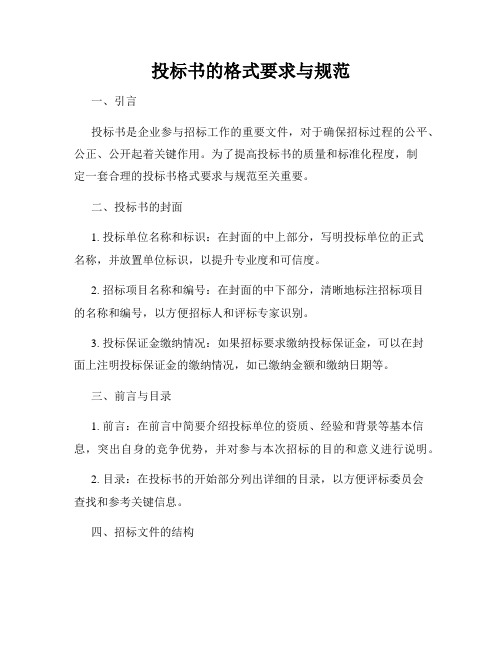 投标书的格式要求与规范

一、引言

投标书是企业参与招标工作的重要文件，对于确保招标过程的公平、公正、公开起着关键作用。为了提高投标书的质量和标准化程度，制定一套合理的投标书格式要求与规范至关重要。

二、投标书的封面

1. 投标单位名称和标识：在封面的中上部分，写明投标单位的正式名称，并放置单位标识，以提升专业度和可信度。

2. 招标项目名称和编号：在封面的中下部分，清晰地标注招标项目的名称和编号，以方便招标人和评标专家识别。

3. 投标保证金缴纳情况：如果招标要求缴纳投标保证金，可以在封面上注明投标保证金的缴纳情况，如已缴纳金额和缴纳日期等。

三、前言与目录

1. 前言：在前言中简要介绍投标单位的资质、经验和背景等基本信息，突出自身的竞争优势，并对参与本次招标的目的和意义进行说明。

2. 目录：在投标书的开始部分列出详细的目录，以方便评标委员会查找和参考关键信息。

四、招标文件的结构